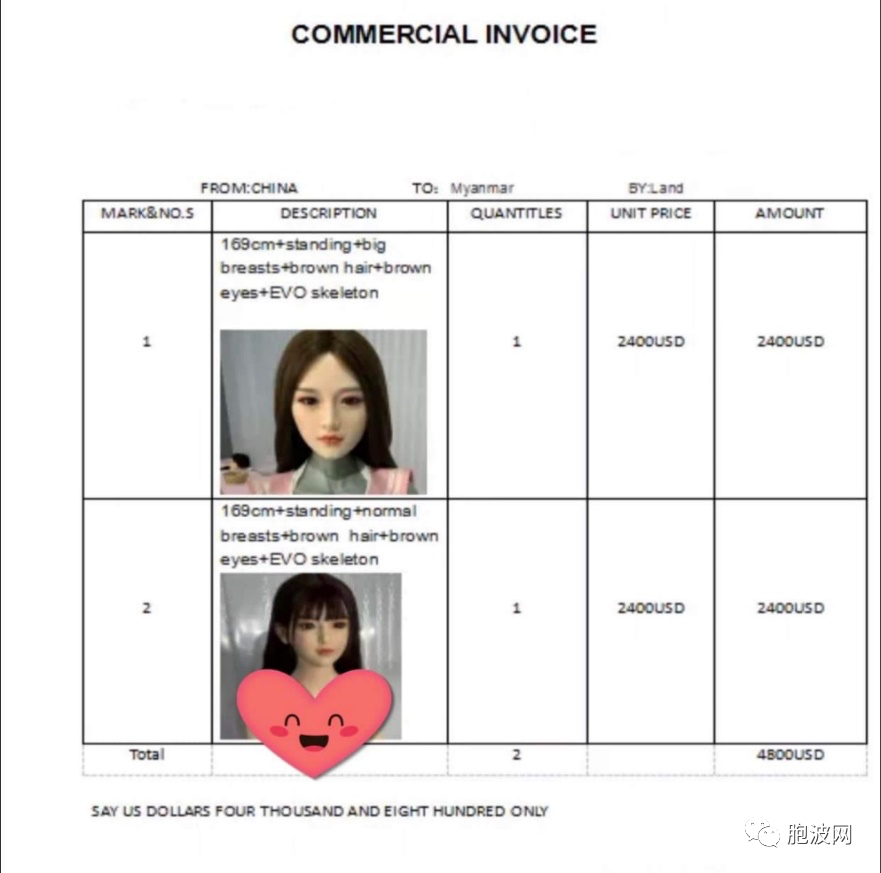 COMMERCIAL INVOICE

FROM:CHINA TO: Myanmar BY:Land

| MARK&NO.S | DESCRIPTION | QUANTITLES | UNIT PRICE | AMOUNT |
|---|---|---|---|---|
| 1 | 169cm+standing+big breasts+brown hair+brown eyes+EVO skeleton | 1 | 2400USD | 2400USD |
| 2 | 169cm+standing+normal breasts+brown hair+brown eyes+EVO skeleton | 1 | 2400USD | 2400USD |
| Total | | 2 | | 4800USD |

SAY US DOLLARS FOUR THOUSAND AND EIGHT HUNDRED ONLY

胞波网